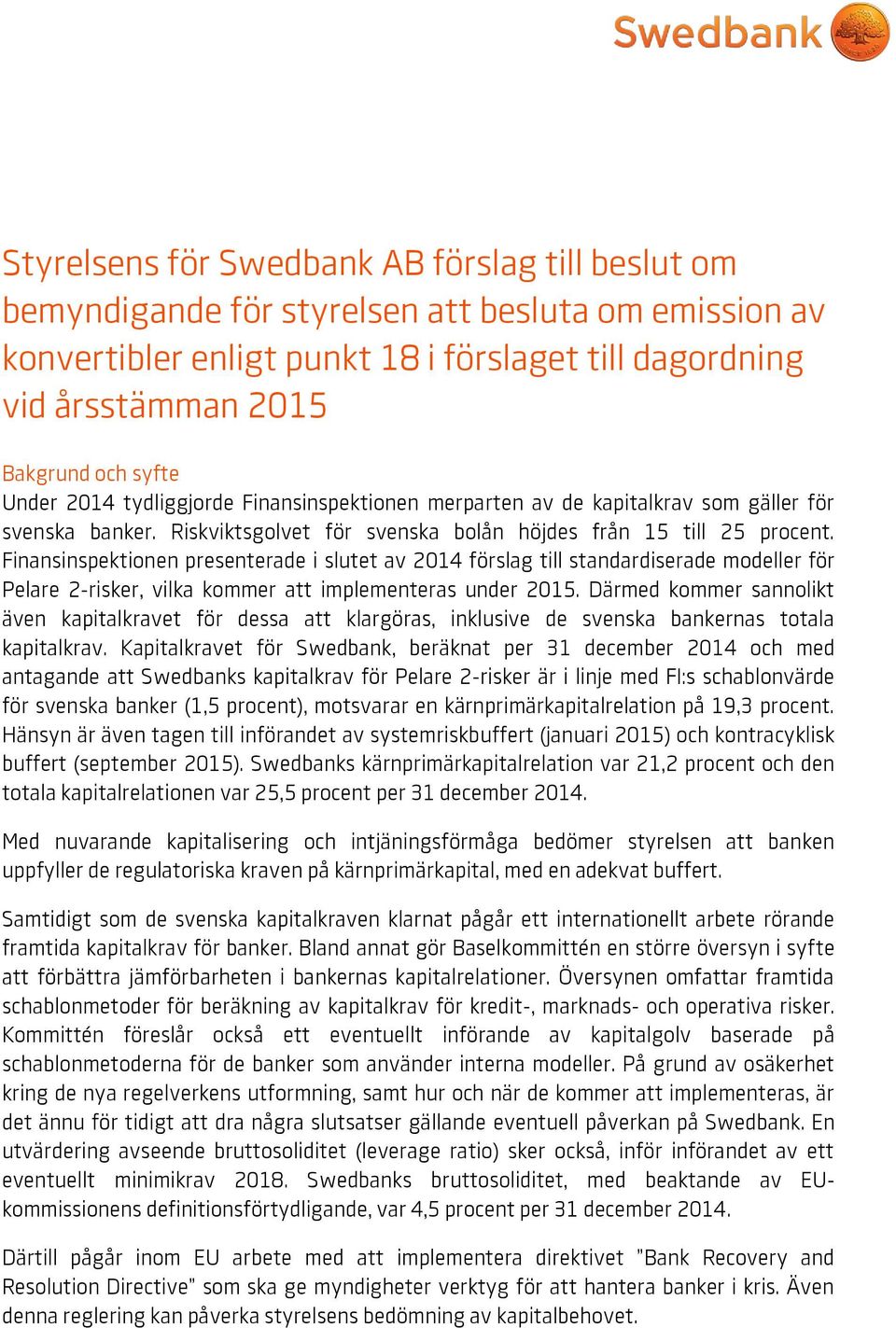 Swedbank

Styrelsens för Swedbank AB förslag till beslut om bemyndigande för styrelsen att besluta om emission av konvertibler enligt punkt 18 i förslaget till dagordning vid årsstämman 2015

Bakgrund och syfte
Under 2014 tydliggjorde Finansinspektionen merparten av de kapitalkrav som gäller för svenska banker. Riskviktsgolvet för svenska bolån höjdes från 15 till 25 procent. Finansinspektionen presenterade i slutet av 2014 förslag till standardiserade modeller för Pelare 2-risker, vilka kommer att implementeras under 2015. Därmed kommer sannolikt även kapitalkravet för dessa att klargöras, inklusive de svenska bankernas totala kapitalkrav. Kapitalkravet för Swedbank, beräknat per 31 december 2014 och med antagande att Swedbanks kapitalkrav för Pelare 2-risker är i linje med FI:s schablonvärde för svenska banker (1,5 procent), motsvarar en kärnprimärkapitalrelation på 19,3 procent. Hänsyn är även tagen till införandet av systemriskbuffert (januari 2015) och kontracyklisk buffert (september 2015). Swedbanks kärnprimärkapitalrelation var 21,2 procent och den totala kapitalrelationen var 25,5 procent per 31 december 2014.

Med nuvarande kapitalisering och intjäningsförmåga bedömer styrelsen att banken uppfyller de regulatoriska kraven på kärnprimärkapital, med en adekvat buffert.

Samtidigt som de svenska kapitalkraven klarnat pågår ett internationellt arbete rörande framtida kapitalkrav för banker. Bland annat gör Baselkommittén en större översyn i syfte att förbättra jämförbarheten i bankernas kapitalrelationer. Översynen omfattar framtida schablonmetoder för beräkning av kapitalkrav för kredit-, marknads- och operativa risker. Kommittén föreslår också ett eventuellt införande av kapitalgolv baserade på schablonmetoderna för de banker som använder interna modeller. På grund av osäkerhet kring de nya regelverkens utformning, samt hur och när de kommer att implementeras, är det ännu för tidigt att dra några slutsatser gällande eventuell påverkan på Swedbank. En utvärdering avseende bruttosoliditet (leverage ratio) sker också, inför införandet av ett eventuellt minimikrav 2018. Swedbanks bruttosoliditet, med beaktande av EU-kommissionens definitionsförtydligande, var 4,5 procent per 31 december 2014.

Därtill pågår inom EU arbete med att implementera direktivet "Bank Recovery and Resolution Directive" som ska ge myndigheter verktyg för att hantera banker i kris. Även denna reglering kan påverka styrelsens bedömning av kapitalbehovet.